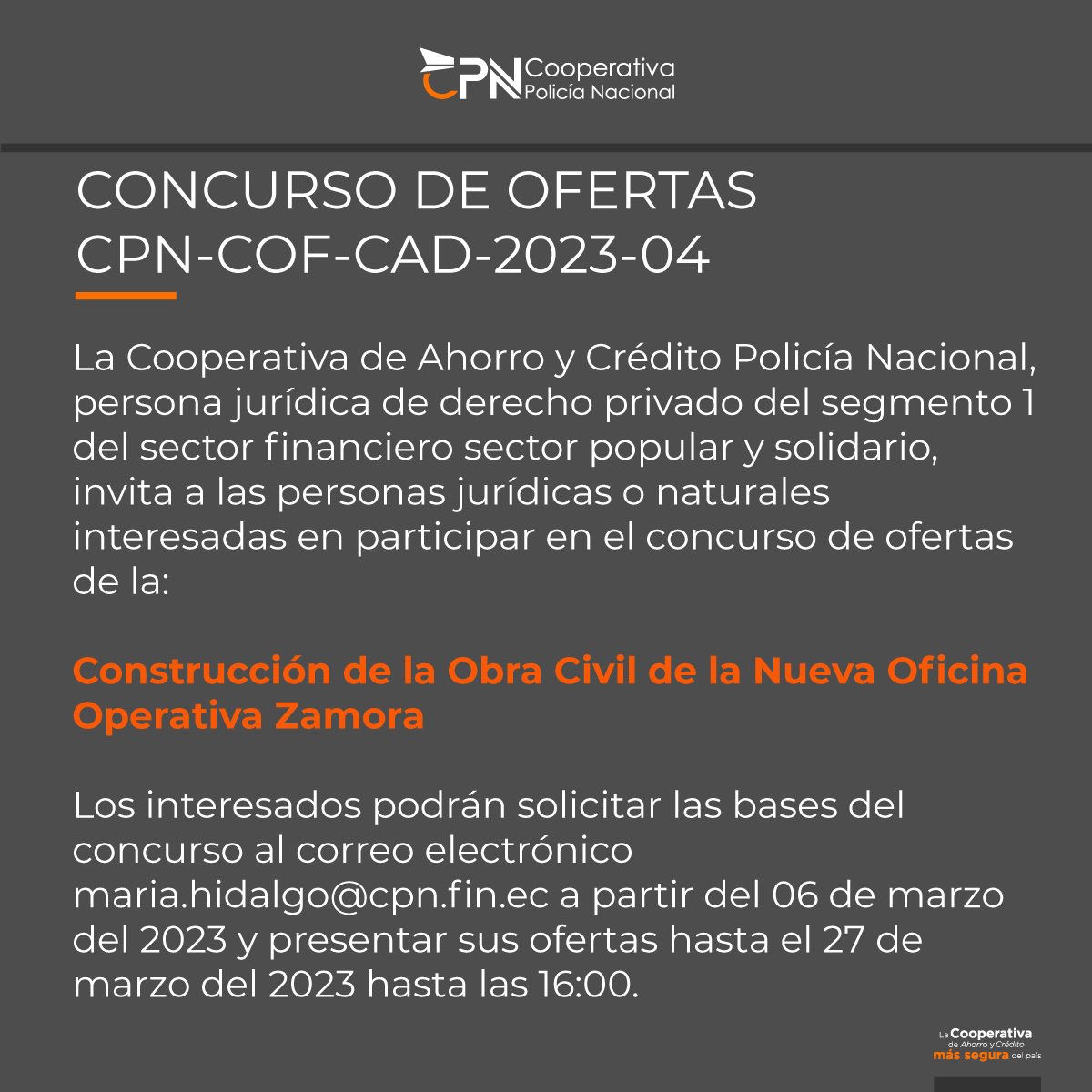 CPN Cooperativa Policía Nacional

CONCURSO DE OFERTAS
CPN-COF-CAD-2023-04

La Cooperativa de Ahorro y Crédito Policía Nacional, persona jurídica de derecho privado del segmento 1 del sector financiero sector popular y solidario, invita a las personas jurídicas o naturales interesadas en participar en el concurso de ofertas de la:

Construcción de la Obra Civil de la Nueva Oficina Operativa Zamora

Los interesados podrán solicitar las bases del concurso al correo electrónico maria.hidalgo@cpn.fin.ec a partir del 06 de marzo del 2023 y presentar sus ofertas hasta el 27 de marzo del 2023 hasta las 16:00.

La Cooperativa de Ahorro y Crédito más segura del país